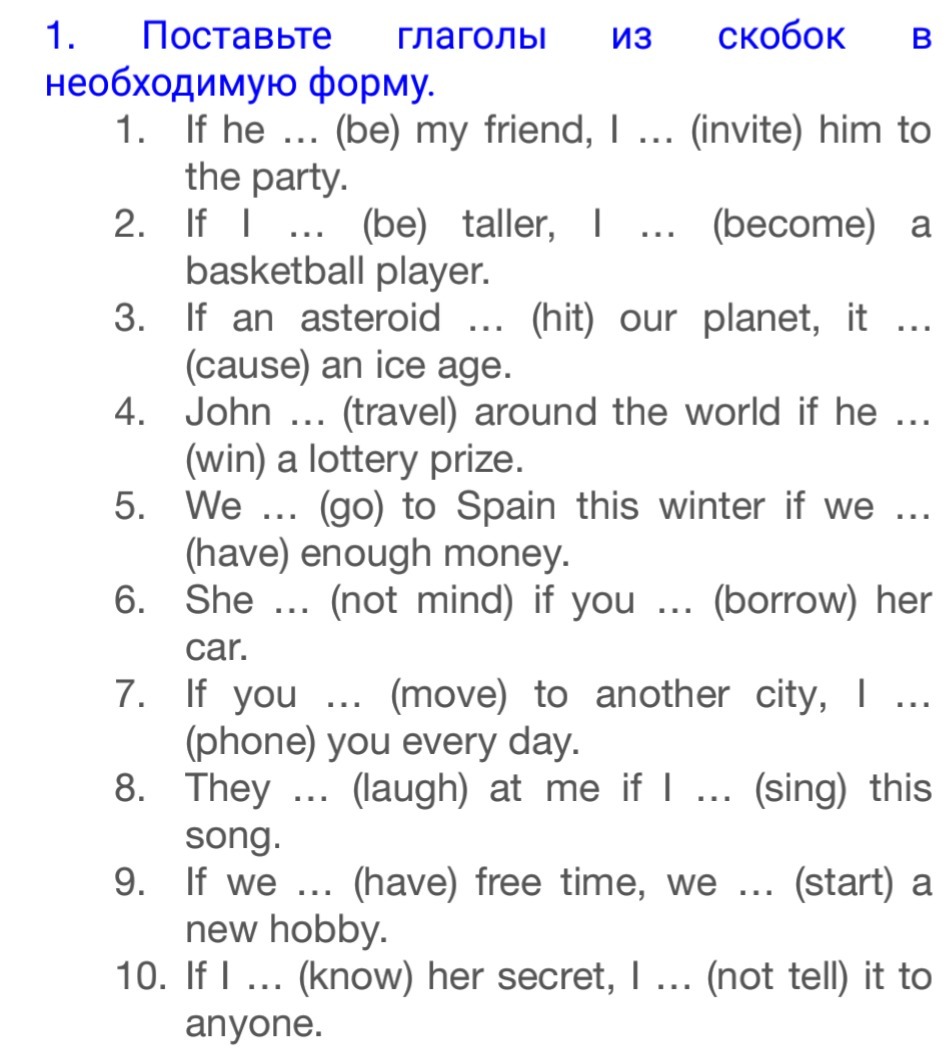 1. Поставьте глаголы из скобок в необходимую форму.

1. If he … (be) my friend, I … (invite) him to the party.
2. If I … (be) taller, I … (become) a basketball player.
3. If an asteroid … (hit) our planet, it … (cause) an ice age.
4. John … (travel) around the world if he … (win) a lottery prize.
5. We … (go) to Spain this winter if we … (have) enough money.
6. She … (not mind) if you … (borrow) her car.
7. If you … (move) to another city, I … (phone) you every day.
8. They … (laugh) at me if I … (sing) this song.
9. If we … (have) free time, we … (start) a new hobby.
10. If I … (know) her secret, I … (not tell) it to anyone.